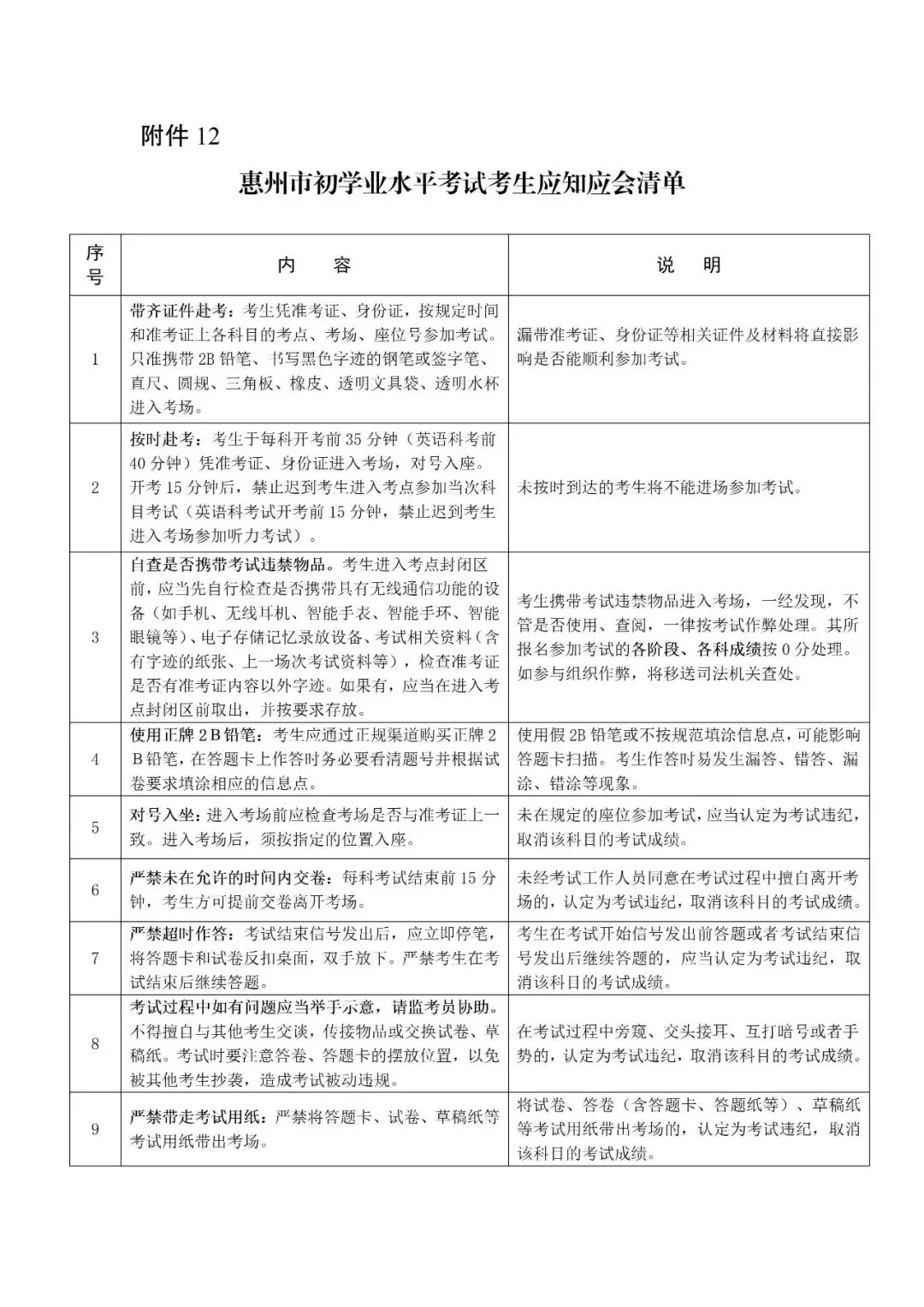 附件12

惠州市初学业水平考试考生应知应会清单

| 序号 | 内 容 | 说 明 |
|---|---|---|
| 1 | 带齐证件赴考：考生凭准考证、身份证，按规定时间和准考证上各科目的考点、考场、座位号参加考试。只准携带2B铅笔、书写黑色字迹的钢笔或签字笔、直尺、圆规、三角板、橡皮、透明文具袋、透明水杯进入考场。 | 漏带准考证、身份证等相关证件及材料将直接影响是否能顺利参加考试。 |
| 2 | 按时赴考：考生于每科开考前35分钟（英语科考前40分钟）凭准考证、身份证进入考场，对号入座。开考15分钟后，禁止迟到考生进入考点参加当次科目考试（英语科考试开考前15分钟，禁止迟到考生进入考场参加听力考试）。 | 未按时到达的考生将不能进场参加考试。 |
| 3 | 自查是否携带考试违禁物品。考生进入考点封闭区前，应当先自行检查是否携带具有无线通信功能的设备（如手机、无线耳机、智能手表、智能手环、智能眼镜等）、电子存储记忆录放设备、考试相关资料（含有字迹的纸张、上一场次考试资料等），检查准考证是否有准考证内容以外字迹。如果有，应当在进入考点封闭区前取出，并按要求存放。 | 考生携带考试违禁物品进入考场，一经发现，不管是否使用、查阅，一律按考试作弊处理。其所报名参加考试的各阶段、各科成绩按0分处理。如参与组织作弊，将移送司法机关查处。 |
| 4 | 使用正牌2B铅笔：考生应通过正规渠道购买正牌2B铅笔，在答题卡上作答时务必要看清题号并根据试卷要求填涂相应的信息点。 | 使用假2B铅笔或不按规范填涂信息点，可能影响答题卡扫描。考生作答时易发生漏答、错答、漏涂、错涂等现象。 |
| 5 | 对号入坐：进入考场前应检查考场是否与准考证上一致。进入考场后，须按指定的位置入座。 | 未在规定的座位参加考试，应当认定为考试违纪，取消该科目的考试成绩。 |
| 6 | 严禁未在允许的时间内交卷：每科考试结束前15分钟，考生方可提前交卷离开考场。 | 未经考试工作人员同意在考试过程中擅自离开考场的，认定为考试违纪，取消该科目的考试成绩。 |
| 7 | 严禁超时作答：考试结束信号发出后，应立即停笔，将答题卡和试卷反扣桌面，双手放下。严禁考生在考试结束后继续答题。 | 考生在考试开始信号发出前答题或者考试结束信号发出后继续答题的，应当认定为考试违纪，取消该科目的考试成绩。 |
| 8 | 考试过程中如有问题应当举手示意，请监考员协助。不得擅自与其他考生交谈，传接物品或交换试卷、草稿纸。考试时要注意答卷、答题卡的摆放位置，以免被其他考生抄袭，造成考试被动违规。 | 在考试过程中旁窥、交头接耳、互打暗号或者手势的，认定为考试违纪，取消该科目的考试成绩。 |
| 9 | 严禁带走考试用纸：严禁将答题卡、试卷、草稿纸等考试用纸带出考场。 | 将试卷、答卷（含答题卡、答题纸等）、草稿纸等考试用纸带出考场的，认定为考试违纪，取消该科目的考试成绩。 |